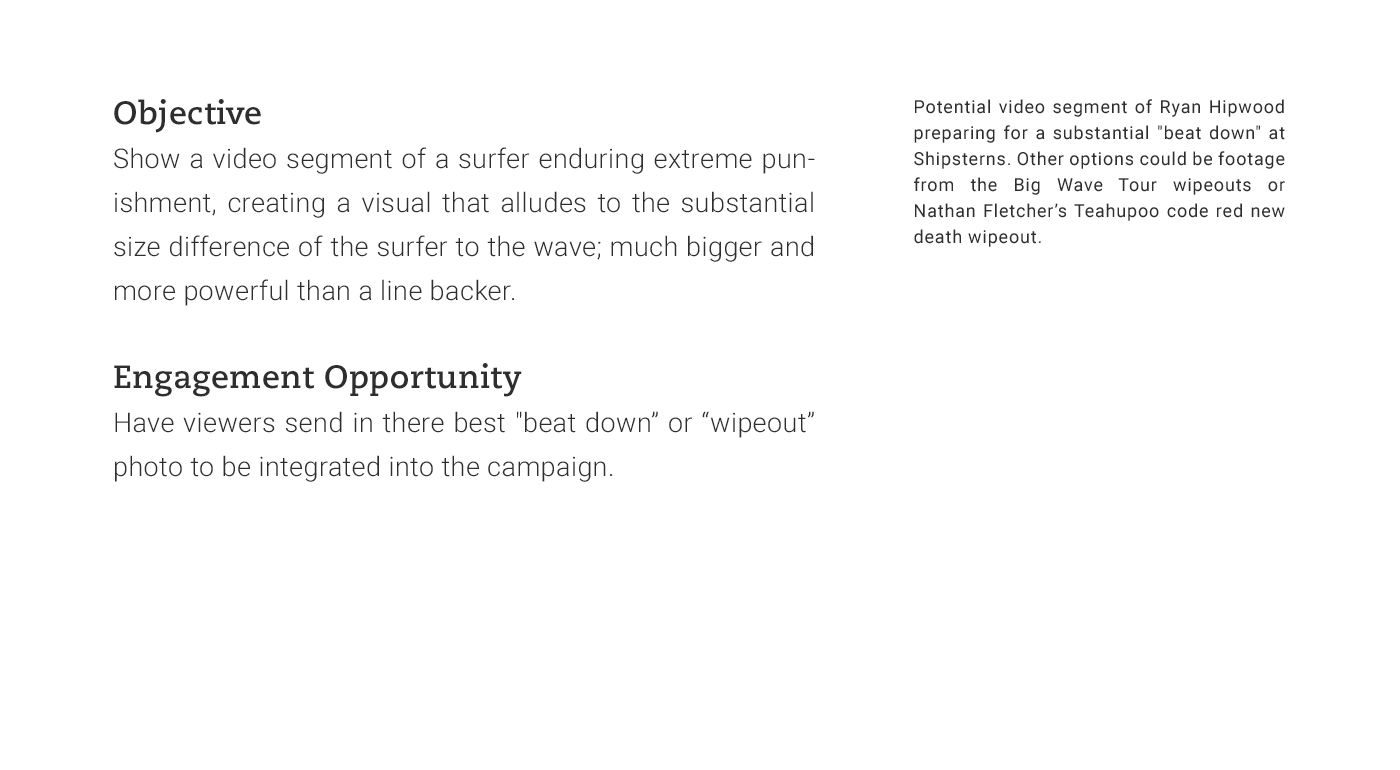 Objective
Show a video segment of a surfer enduring extreme punishment, creating a visual that alludes to the substantial size difference of the surfer to the wave; much bigger and more powerful than a line backer.

Engagement Opportunity
Have viewers send in there best "beat down” or “wipeout” photo to be integrated into the campaign.

Potential video segment of Ryan Hipwood preparing for a substantial "beat down" at Shipsterns. Other options could be footage from the Big Wave Tour wipeouts or Nathan Fletcher’s Teahupoo code red new death wipeout.